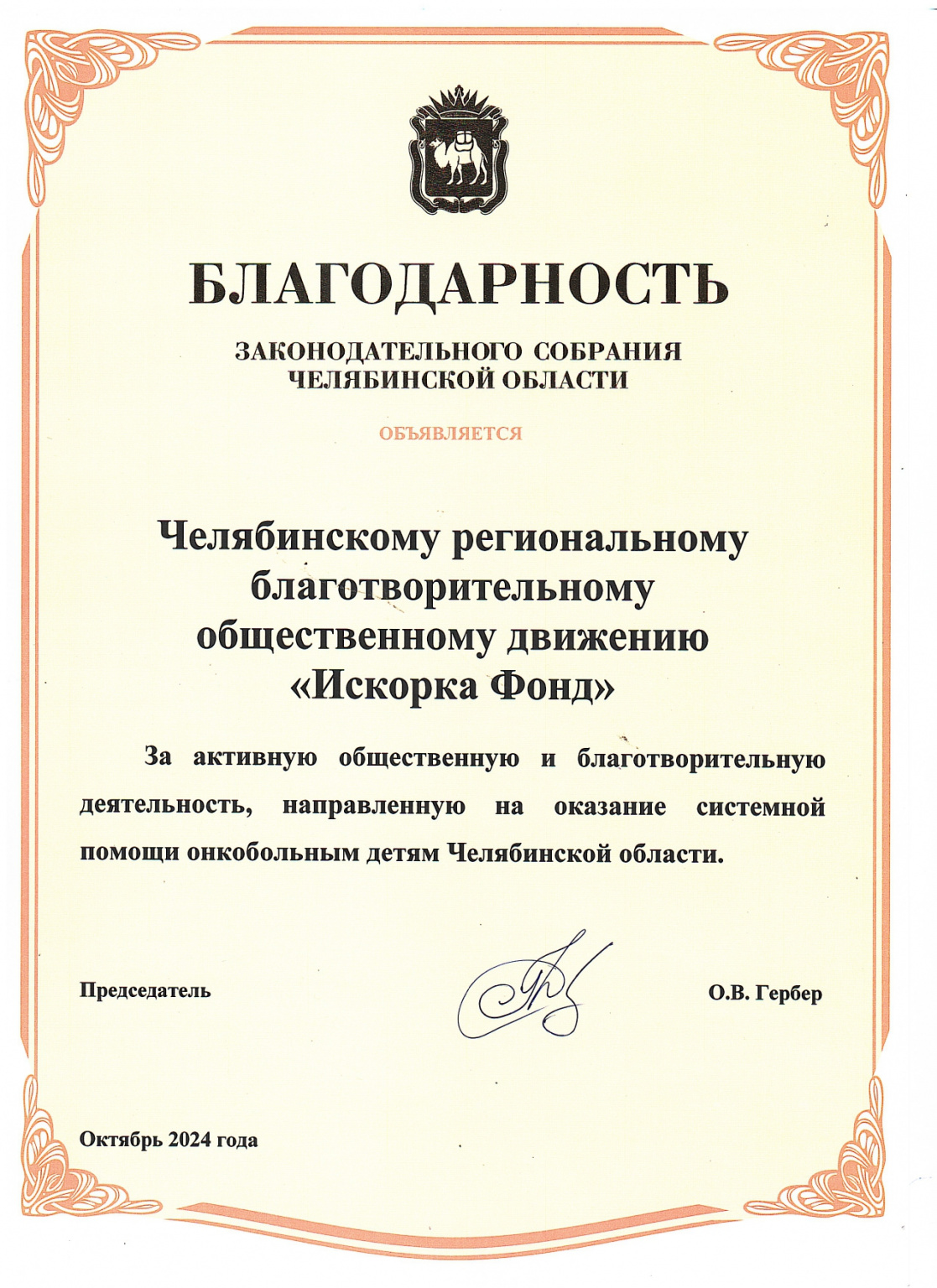 БЛАГОДАРНОСТЬ

ЗАКОНОДАТЕЛЬНОГО СОБРАНИЯ
ЧЕЛЯБИНСКОЙ ОБЛАСТИ

ОБЪЯВЛЯЕТСЯ

Челябинскому региональному благотворительному общественному движению «Искорка Фонд»

За активную общественную и благотворительную деятельность, направленную на оказание системной помощи онкобольным детям Челябинской области.

Председатель

О.В. Гербер

Октябрь 2024 года